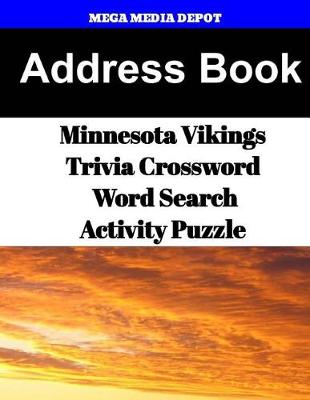 MEGA MEDIA DEPOT

Address Book

Minnesota Vikings
Trivia Crossword
Word Search
Activity Puzzle